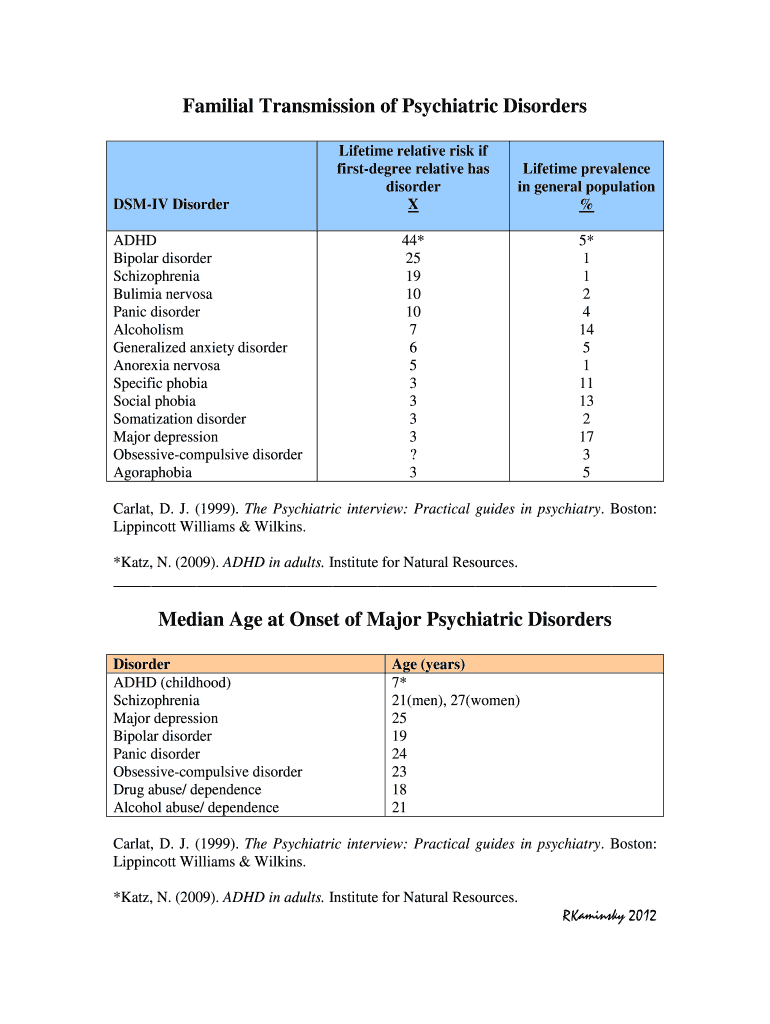 Familial Transmission of Psychiatric Disorders

| DSM-IV Disorder | Lifetime relative risk if first-degree relative has disorder X | Lifetime prevalence in general population % |
|---|---|---|
| ADHD | 44* | 5* |
| Bipolar disorder | 25 | 1 |
| Schizophrenia | 19 | 1 |
| Bulimia nervosa | 10 | 2 |
| Panic disorder | 10 | 4 |
| Alcoholism | 7 | 14 |
| Generalized anxiety disorder | 6 | 5 |
| Anorexia nervosa | 5 | 1 |
| Specific phobia | 3 | 11 |
| Social phobia | 3 | 13 |
| Somatization disorder | 3 | 2 |
| Major depression | 3 | 17 |
| Obsessive-compulsive disorder | ? | 3 |
| Agoraphobia | 3 | 5 |

Carlat, D. J. (1999). The Psychiatric interview: Practical guides in psychiatry. Boston: Lippincott Williams & Wilkins.

*Katz, N. (2009). ADHD in adults. Institute for Natural Resources.

Median Age at Onset of Major Psychiatric Disorders

| Disorder | Age (years) |
|---|---|
| ADHD (childhood) | 7* |
| Schizophrenia | 21(men), 27(women) |
| Major depression | 25 |
| Bipolar disorder | 19 |
| Panic disorder | 24 |
| Obsessive-compulsive disorder | 23 |
| Drug abuse/ dependence | 18 |
| Alcohol abuse/ dependence | 21 |

Carlat, D. J. (1999). The Psychiatric interview: Practical guides in psychiatry. Boston: Lippincott Williams & Wilkins.

*Katz, N. (2009). ADHD in adults. Institute for Natural Resources.

RKaminsky 2012